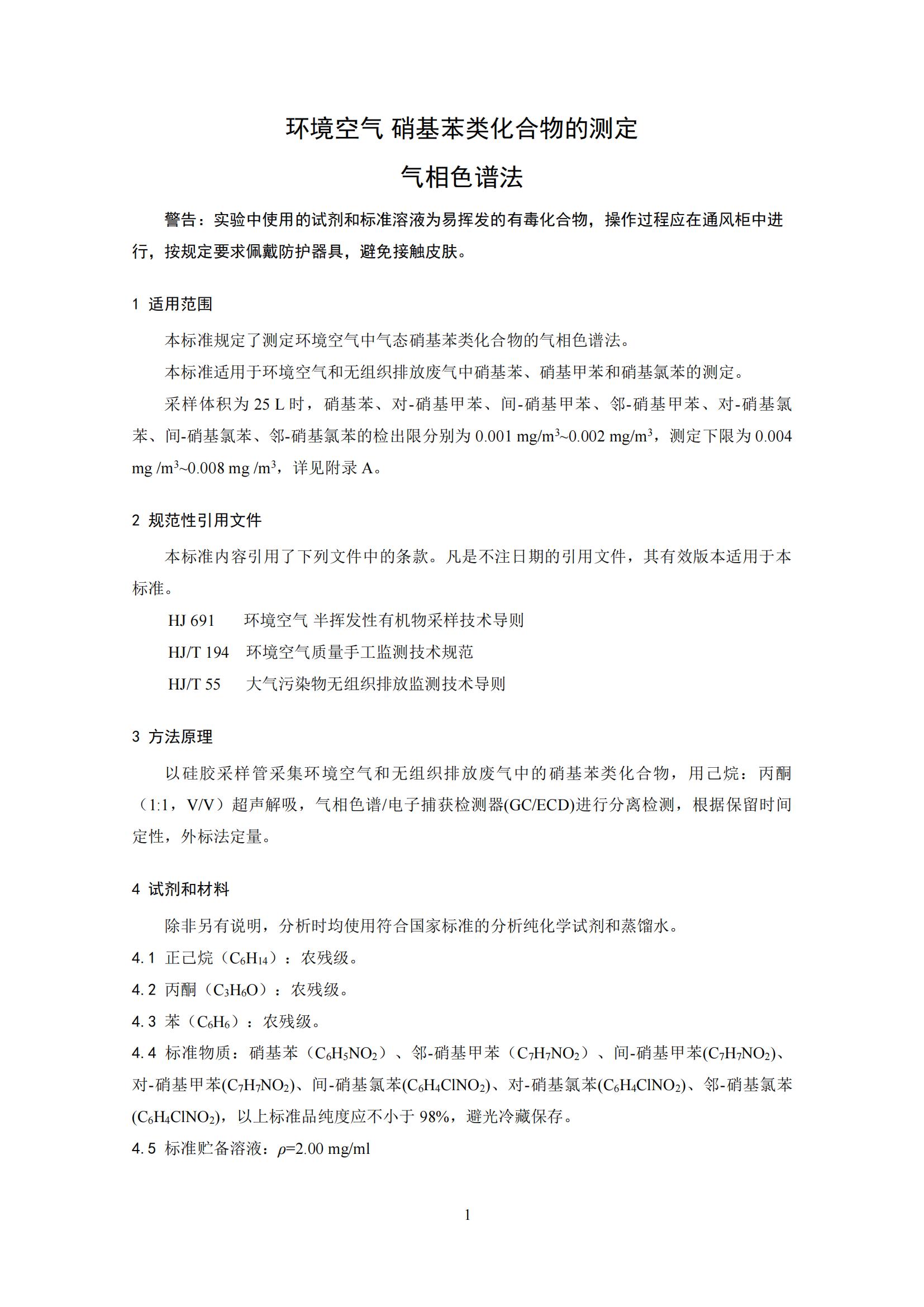 环境空气 硝基苯类化合物的测定

气相色谱法

警告：实验中使用的试剂和标准溶液为易挥发的有毒化合物，操作过程应在通风柜中进行，按规定要求佩戴防护器具，避免接触皮肤。

1 适用范围

本标准规定了测定环境空气中气态硝基苯类化合物的气相色谱法。

本标准适用于环境空气和无组织排放废气中硝基苯、硝基甲苯和硝基氯苯的测定。

采样体积为 25 L 时，硝基苯、对-硝基甲苯、间-硝基甲苯、邻-硝基甲苯、对-硝基氯苯、间-硝基氯苯、邻-硝基氯苯的检出限分别为 0.001 mg/m$^3$~0.002 mg/m$^3$，测定下限为 0.004 mg /m$^3$~0.008 mg /m$^3$，详见附录 A。

2 规范性引用文件

本标准内容引用了下列文件中的条款。凡是不注日期的引用文件，其有效版本适用于本标准。

HJ 691　环境空气 半挥发性有机物采样技术导则

HJ/T 194　环境空气质量手工监测技术规范

HJ/T 55　大气污染物无组织排放监测技术导则

3 方法原理

以硅胶采样管采集环境空气和无组织排放废气中的硝基苯类化合物，用己烷：丙酮（1:1，V/V）超声解吸，气相色谱/电子捕获检测器(GC/ECD)进行分离检测，根据保留时间定性，外标法定量。

4 试剂和材料

除非另有说明，分析时均使用符合国家标准的分析纯化学试剂和蒸馏水。

4.1 正己烷（$C_6H_{14}$）：农残级。

4.2 丙酮（$C_3H_6O$）：农残级。

4.3 苯（$C_6H_6$）：农残级。

4.4 标准物质：硝基苯（$C_6H_5NO_2$）、邻-硝基甲苯（$C_7H_7NO_2$）、间-硝基甲苯($C_7H_7NO_2$)、对-硝基甲苯($C_7H_7NO_2$)、间-硝基氯苯($C_6H_4ClNO_2$)、对-硝基氯苯($C_6H_4ClNO_2$)、邻-硝基氯苯($C_6H_4ClNO_2$)，以上标准品纯度应不小于 98%，避光冷藏保存。

4.5 标准贮备溶液：$\rho$=2.00 mg/ml

1